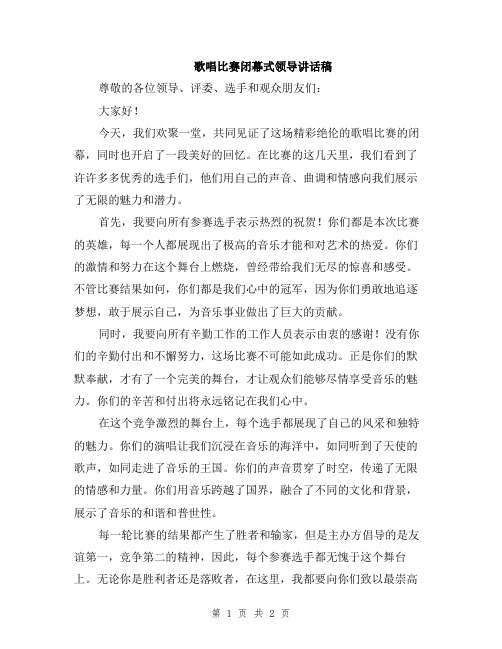 歌唱比赛闭幕式领导讲话稿

尊敬的各位领导、评委、选手和观众朋友们：

大家好！

今天，我们欢聚一堂，共同见证了这场精彩绝伦的歌唱比赛的闭幕，同时也开启了一段美好的回忆。在比赛的这几天里，我们看到了许许多多优秀的选手们，他们用自己的声音、曲调和情感向我们展示了无限的魅力和潜力。

首先，我要向所有参赛选手表示热烈的祝贺！你们都是本次比赛的英雄，每一个人都展现出了极高的音乐才能和对艺术的热爱。你们的激情和努力在这个舞台上燃烧，曾经带给我们无尽的惊喜和感受。不管比赛结果如何，你们都是我们心中的冠军，因为你们勇敢地追逐梦想，敢于展示自己，为音乐事业做出了巨大的贡献。

同时，我要向所有辛勤工作的工作人员表示由衷的感谢！没有你们的辛勤付出和不懈努力，这场比赛不可能如此成功。正是你们的默默奉献，才有了一个完美的舞台，才让观众们能够尽情享受音乐的魅力。你们的辛苦和付出将永远铭记在我们心中。

在这个竞争激烈的舞台上，每个选手都展现了自己的风采和独特的魅力。你们的演唱让我们沉浸在音乐的海洋中，如同听到了天使的歌声，如同走进了音乐的王国。你们的声音贯穿了时空，传递了无限的情感和力量。你们用音乐跨越了国界，融合了不同的文化和背景，展示了音乐的和谐和普世性。

每一轮比赛的结果都产生了胜者和输家，但是主办方倡导的是友谊第一，竞争第二的精神，因此，每个参赛选手都无愧于这个舞台上。无论你是胜利者还是落败者，在这里，我都要向你们致以最崇高

第 1 页 共 2 页